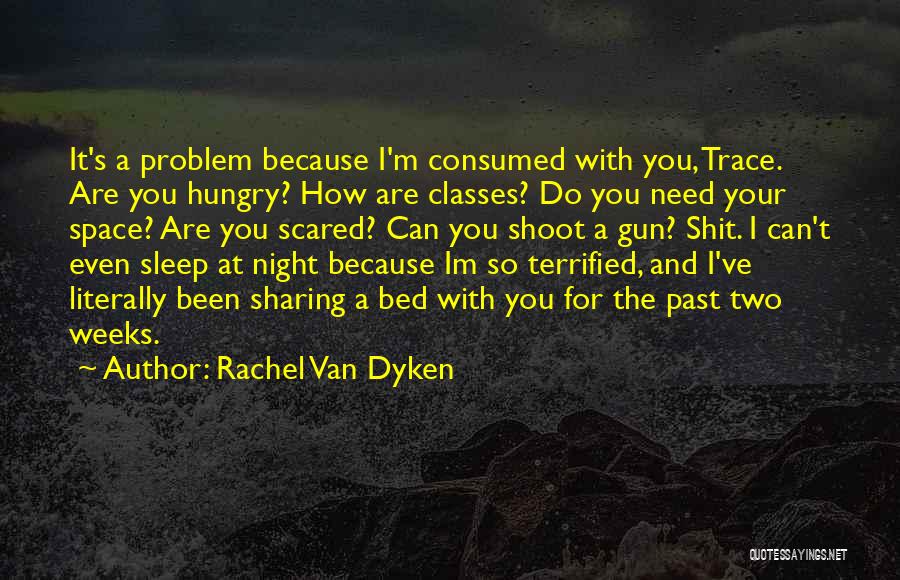 It's a problem because I'm consumed with you, Trace. Are you hungry? How are classes? Do you need your space? Are you scared? Can you shoot a gun? Shit. I can't even sleep at night because Im so terrified, and I've literally been sharing a bed with you for the past two weeks.

Author: Rachel Van Dyken

QUOTESSAYINGS.NET